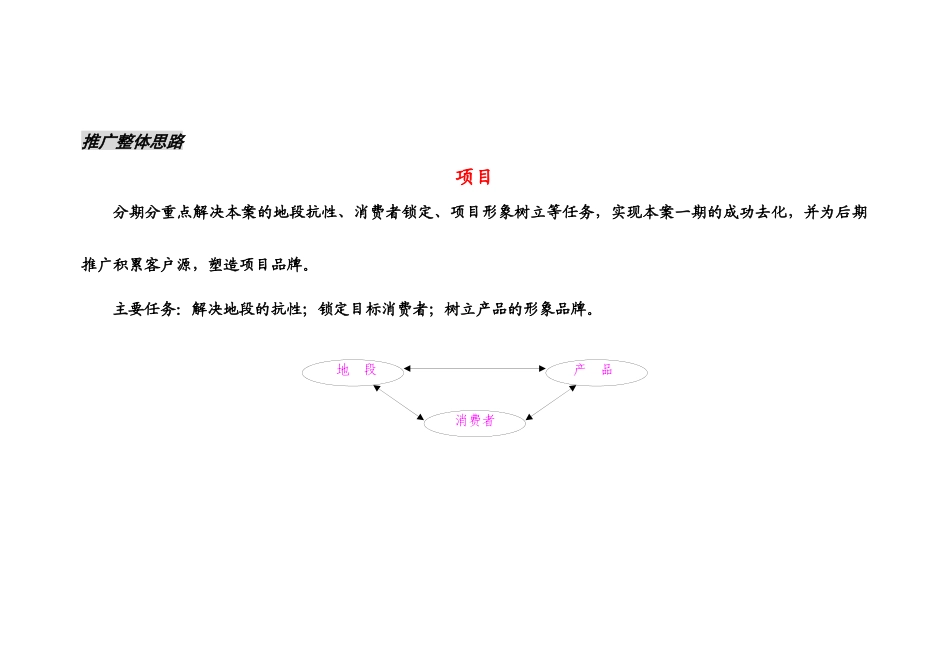 推广整体思路

项目

分期分重点解决本案的地段抗性、消费者锁定、项目形象树立等任务，实现本案一期的成功去化，并为后期推广积累客户源，塑造项目品牌。

主要任务：解决地段的抗性；锁定目标消费者；树立产品的形象品牌。

地 段

产 品

消费者